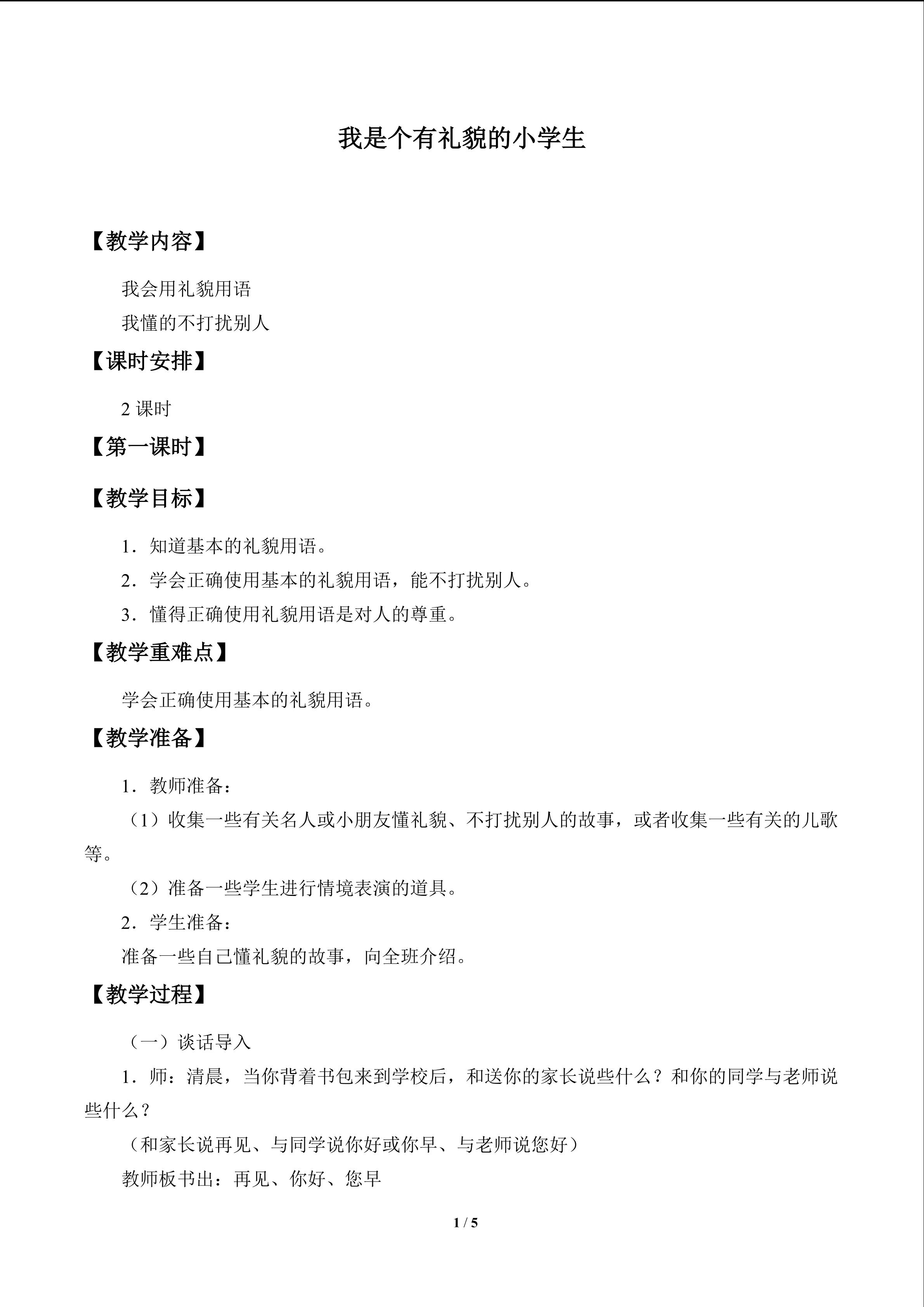 我是个有礼貌的小学生

【教学内容】

我会用礼貌用语

我懂的不打扰别人

【课时安排】

2课时

【第一课时】

【教学目标】

1．知道基本的礼貌用语。

2．学会正确使用基本的礼貌用语，能不打扰别人。

3．懂得正确使用礼貌用语是对人的尊重。

【教学重难点】

学会正确使用基本的礼貌用语。

【教学准备】

1．教师准备：

（1）收集一些有关名人或小朋友懂礼貌、不打扰别人的故事，或者收集一些有关的儿歌等。

（2）准备一些学生进行情境表演的道具。

2．学生准备：

准备一些自己懂礼貌的故事，向全班介绍。

【教学过程】

（一）谈话导入

1．师：清晨，当你背着书包来到学校后，和送你的家长说些什么？和你的同学与老师说些什么？

（和家长说再见、与同学说你好或你早、与老师说您好）

教师板书出：再见、你好、您早

1 / 5